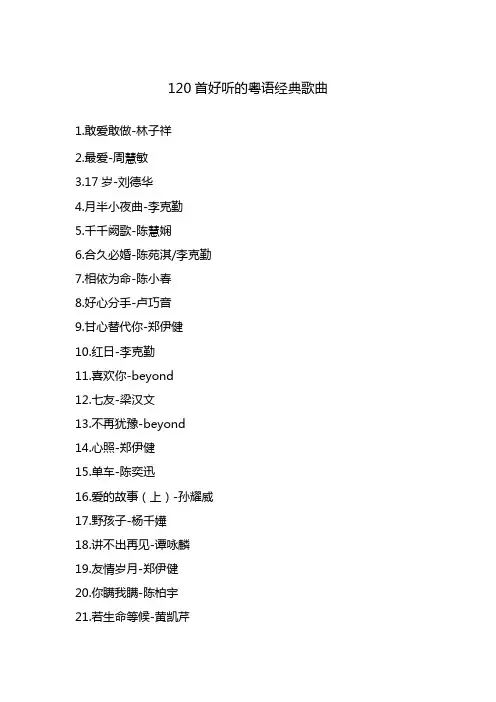 120首好听的粤语经典歌曲

1.敢爱敢做-林子祥

2.最爱-周慧敏

3.17岁-刘德华

4.月半小夜曲-李克勤

5.千千阙歌-陈慧娴

6.合久必婚-陈苑淇/李克勤

7.相依为命-陈小春

8.好心分手-卢巧音

9.甘心替代你-郑伊健

10.红日-李克勤

11.喜欢你-beyond

12.七友-梁汉文

13.不再犹豫-beyond

14.心照-郑伊健

15.单车-陈奕迅

16.爱的故事（上）-孙耀威

17.野孩子-杨千嬅

18.讲不出再见-谭咏麟

19.友情岁月-郑伊健

20.你瞒我瞒-陈柏宇

21.若生命等候-黄凯芹